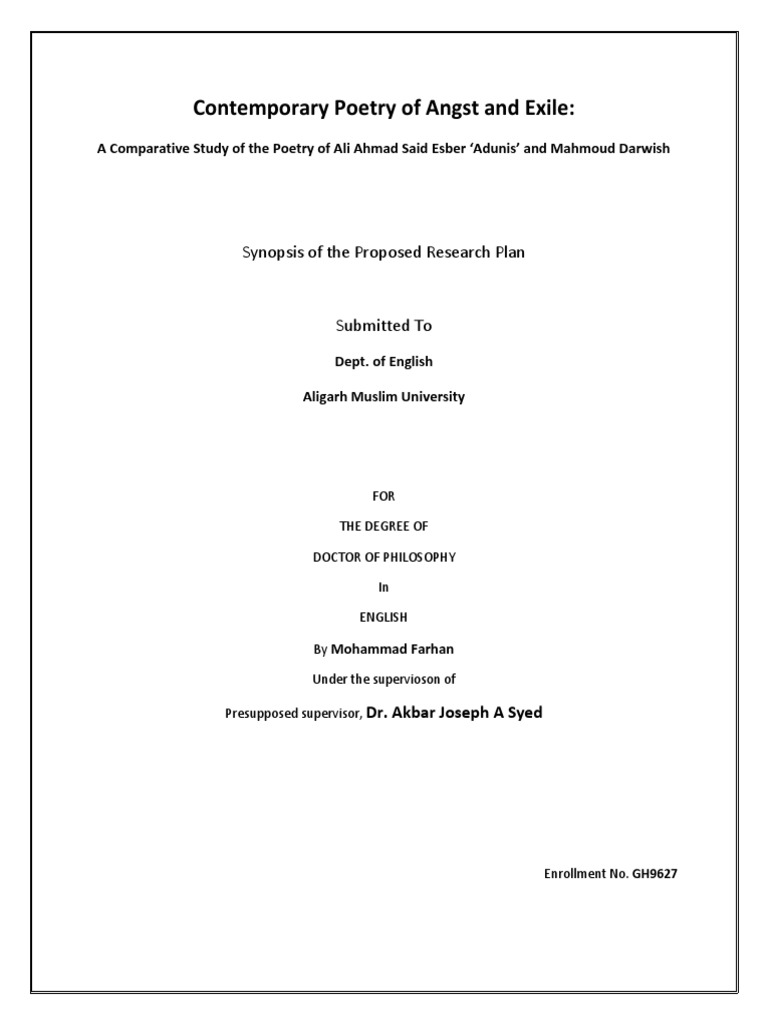 Contemporary Poetry of Angst and Exile:

A Comparative Study of the Poetry of Ali Ahmad Said Esber 'Adunis' and Mahmoud Darwish

Synopsis of the Proposed Research Plan

Submitted To

Dept. of English

Aligarh Muslim University

FOR

THE DEGREE OF

DOCTOR OF PHILOSOPHY

In

ENGLISH

By Mohammad Farhan

Under the supervioson of

Presupposed supervisor, Dr. Akbar Joseph A Syed

Enrollment No. GH9627